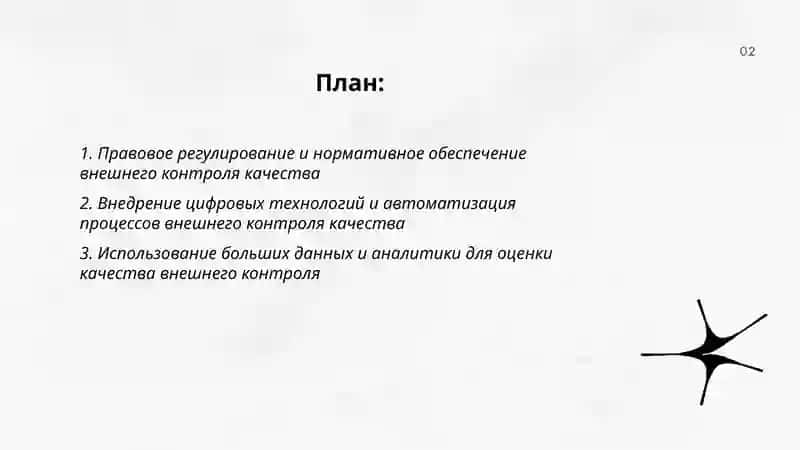 02

План:

1. Правовое регулирование и нормативное обеспечение внешнего контроля качества

2. Внедрение цифровых технологий и автоматизация процессов внешнего контроля качества

3. Использование больших данных и аналитики для оценки качества внешнего контроля